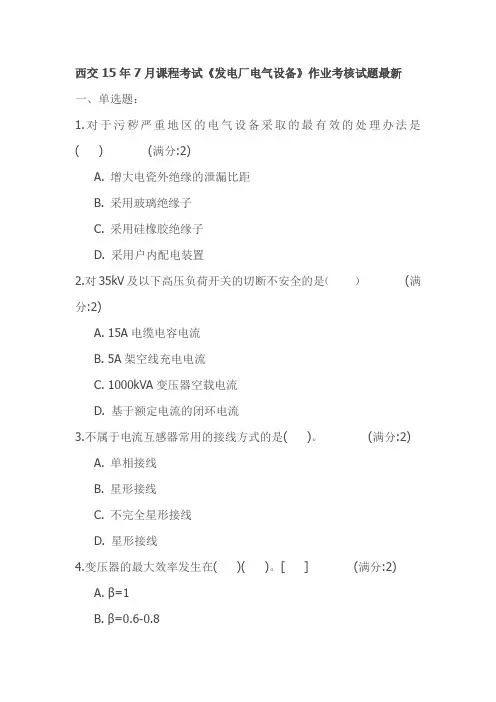 西交 15 年 7 月课程考试《发电厂电气设备》作业考核试题最新

一、单选题：

1.对于污秽严重地区的电气设备采取的最有效的处理办法是(　　)　　(满分:2)

A. 增大电瓷外绝缘的泄漏比距

B. 采用玻璃绝缘子

C. 采用硅橡胶绝缘子

D. 采用户内配电装置

2.对 35kV 及以下高压负荷开关的切断不安全的是(　　)　　(满分:2)

A. 15A 电缆电容电流

B. 5A 架空线充电电流

C. 1000kVA 变压器空载电流

D. 基于额定电流的闭环电流

3.不属于电流互感器常用的接线方式的是(　　)。　　(满分:2)

A. 单相接线

B. 星形接线

C. 不完全星形接线

D. 星形接线

4.变压器的最大效率发生在(　　)(　　)。[　　]　　(满分:2)

A. β=1

B. β=0.6-0.8